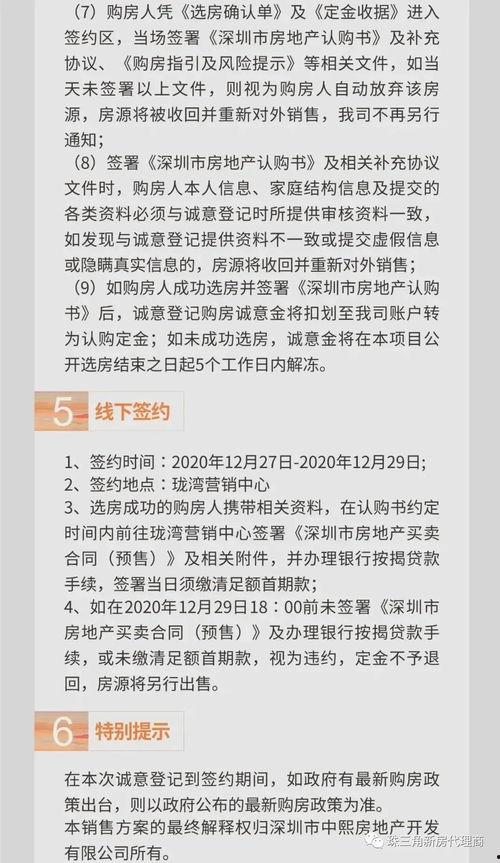 （7）购房人凭《选房确认单》及《定金收据》进入签约区，当场签署《深圳市房地产认购书》及补充协议、《购房指引及风险提示》等相关文件，如当天未签署以上文件，则视为购房人自动放弃该房源，房源将被收回并重新对外销售，我司不再另行通知；

（8）签署《深圳市房地产认购书》及相关补充协议文件时，购房人本人信息、家庭结构信息及提交的各类资料必须与诚意登记时所提供审核资料一致，如发现与诚意登记提供资料不一致或提交虚假信息或隐瞒真实信息的，房源将收回并重新对外销售；

（9）如购房人成功选房并签署《深圳市房地产认购书》后，诚意登记购房诚意金将扣划至我司账户转为认购定金；如未成功选房，诚意金将在本项目公开选房结束之日起5个工作日内解冻。

5 线下签约

1、签约时间：2020年12月27日-2020年12月29日；
2、签约地点：珑湾营销中心
3、选房成功的购房人携带相关资料，在认购书约定时间内前往珑湾营销中心签署《深圳市房地产买卖合同（预售）》及相关附件，并办理银行按揭贷款手续，签署当日须缴清足额首期款；
4、如在2020年12月29日18：00前未签署《深圳市房地产买卖合同（预售）》及办理银行按揭贷款手续，或未缴清足额首期款，视为违约，定金不予退回，房源将另行出售。

6 特别提示

在本次诚意登记到签约期间，如政府有最新购房政策出台，则以政府公布的最新购房政策为准。
本销售方案的最终解释权归深圳市中熙房地产开发有限公司所有。

珠三角新房代理商